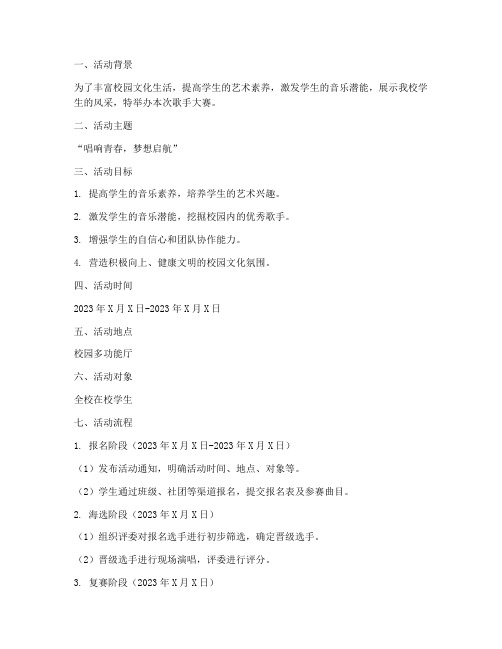 一、活动背景

为了丰富校园文化生活，提高学生的艺术素养，激发学生的音乐潜能，展示我校学生的风采，特举办本次歌手大赛。

二、活动主题

“唱响青春，梦想启航”

三、活动目标

1. 提高学生的音乐素养，培养学生的艺术兴趣。

2. 激发学生的音乐潜能，挖掘校园内的优秀歌手。

3. 增强学生的自信心和团队协作能力。

4. 营造积极向上、健康文明的校园文化氛围。

四、活动时间

2023年X月X日-2023年X月X日

五、活动地点

校园多功能厅

六、活动对象

全校在校学生

七、活动流程

1. 报名阶段（2023年X月X日-2023年X月X日）

（1）发布活动通知，明确活动时间、地点、对象等。

（2）学生通过班级、社团等渠道报名，提交报名表及参赛曲目。

2. 海选阶段（2023年X月X日）

（1）组织评委对报名选手进行初步筛选，确定晋级选手。

（2）晋级选手进行现场演唱，评委进行评分。

3. 复赛阶段（2023年X月X日）